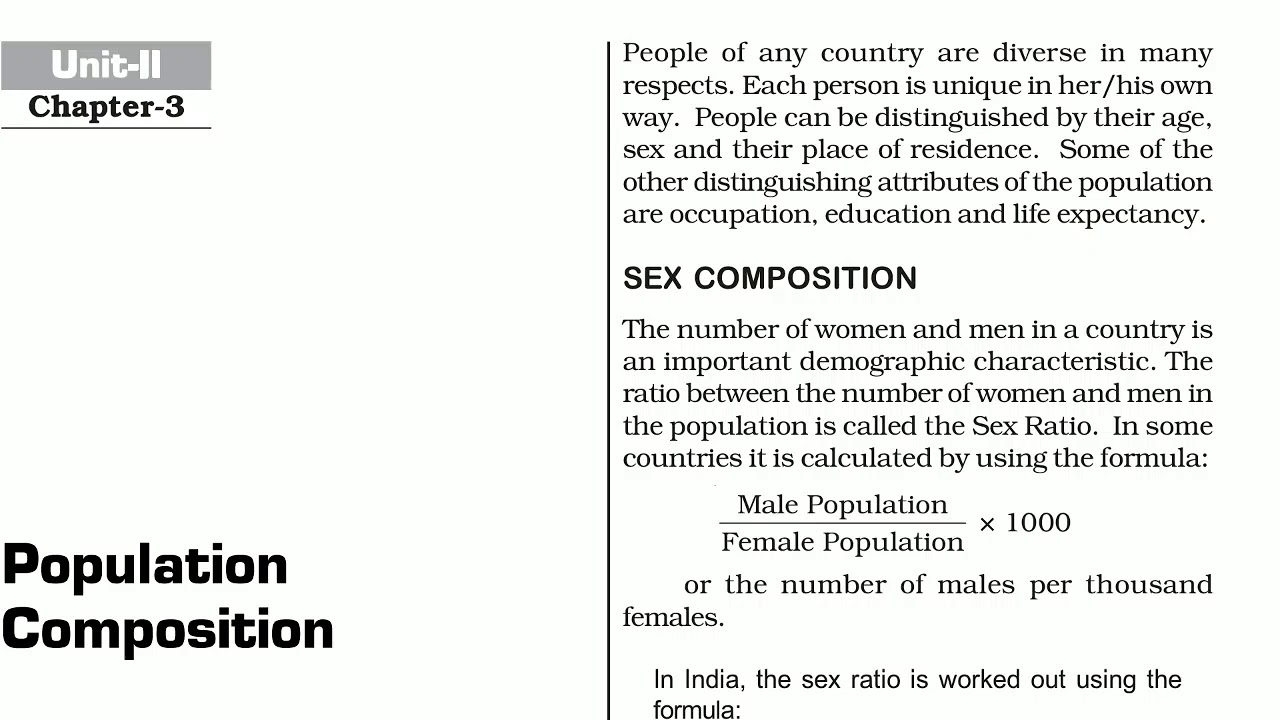 Unit-II
Chapter-3

Population Composition

People of any country are diverse in many respects. Each person is unique in her/his own way. People can be distinguished by their age, sex and their place of residence. Some of the other distinguishing attributes of the population are occupation, education and life expectancy.

SEX COMPOSITION

The number of women and men in a country is an important demographic characteristic. The ratio between the number of women and men in the population is called the Sex Ratio. In some countries it is calculated by using the formula:

$\frac{\text{Male Population}}{\text{Female Population}} \times 1000$

or the number of males per thousand females.

In India, the sex ratio is worked out using the formula: